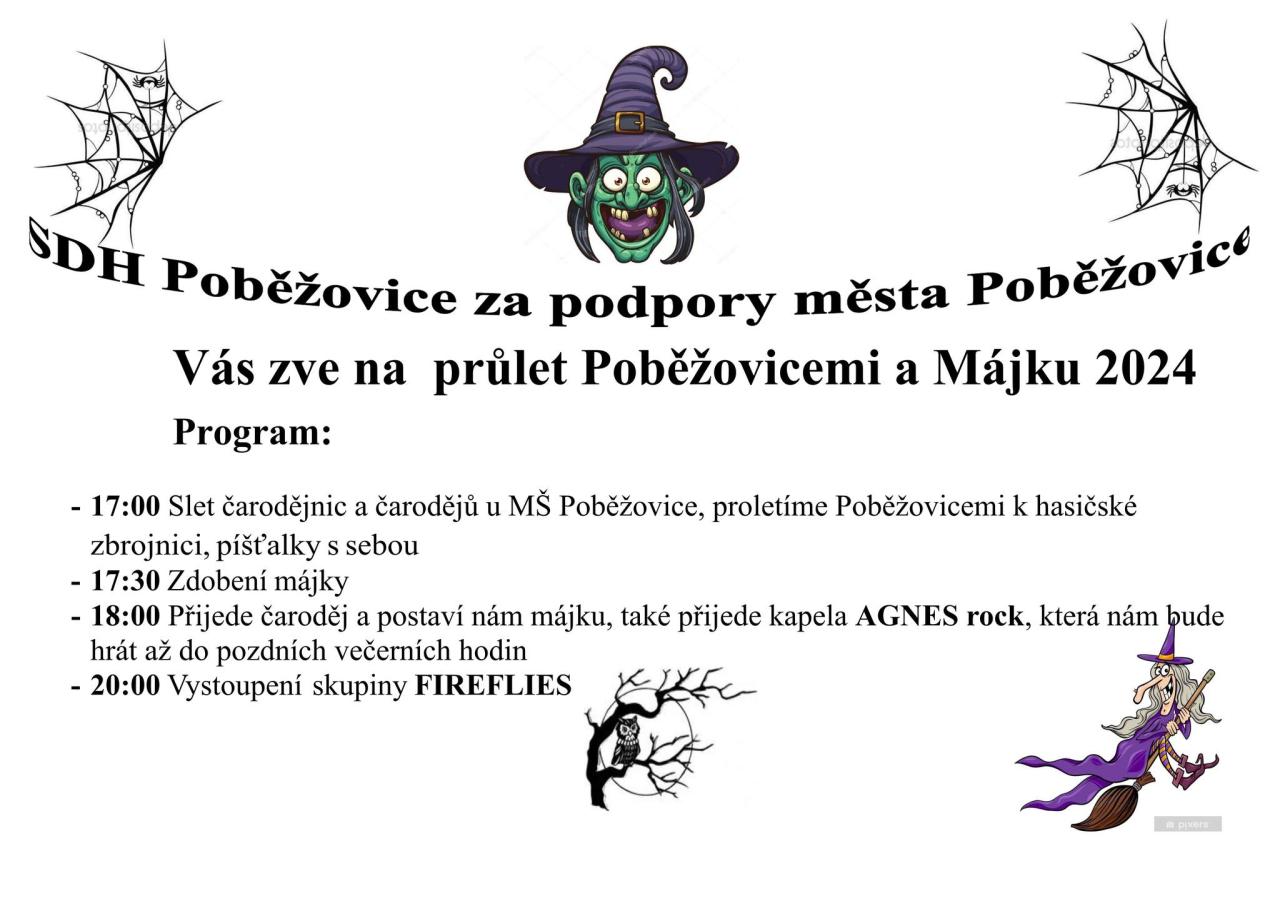 SDH Poběžovice za podpory města Poběžovice

Vás zve na průlet Poběžovicemi a Májku 2024

Program:

- 17:00 Slet čarodějnic a čarodějů u MŠ Poběžovice, proletíme Poběžovicemi k hasičské zbrojnici, píšťalky s sebou
- 17:30 Zdobení májky
- 18:00 Přijede čaroděj a postaví nám májku, také přijede kapela AGNES rock, která nám bude hrát až do pozdních večerních hodin
- 20:00 Vystoupení skupiny FIREFLIES

pixers